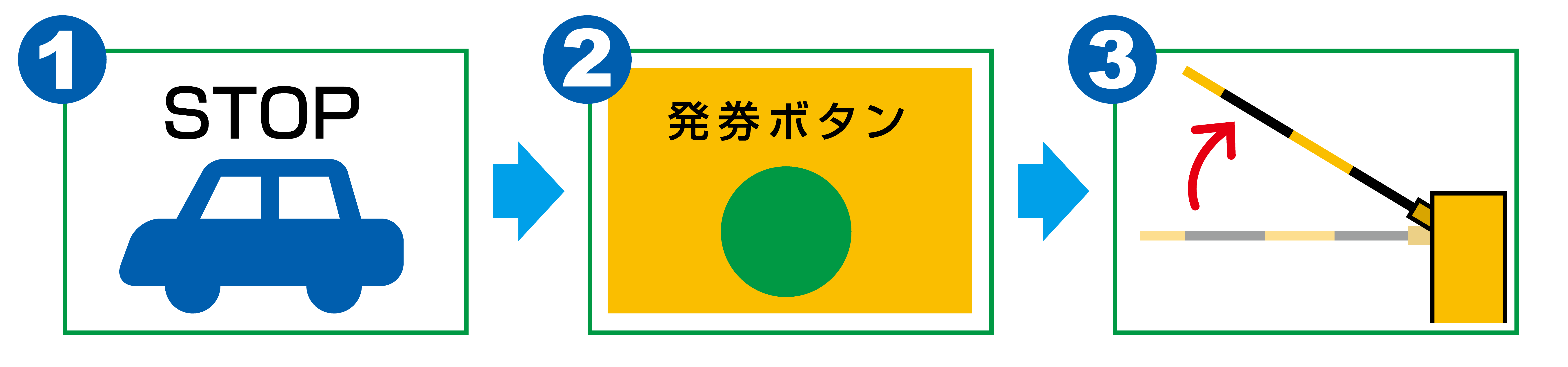 1
STOP

2
発券ボタン

3